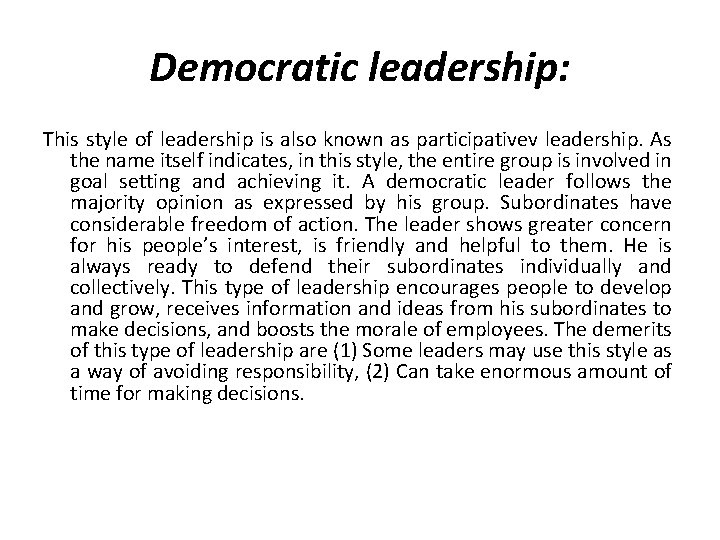 Democratic leadership:

This style of leadership is also known as participativev leadership. As the name itself indicates, in this style, the entire group is involved in goal setting and achieving it. A democratic leader follows the majority opinion as expressed by his group. Subordinates have considerable freedom of action. The leader shows greater concern for his people's interest, is friendly and helpful to them. He is always ready to defend their subordinates individually and collectively. This type of leadership encourages people to develop and grow, receives information and ideas from his subordinates to make decisions, and boosts the morale of employees. The demerits of this type of leadership are (1) Some leaders may use this style as a way of avoiding responsibility, (2) Can take enormous amount of time for making decisions.